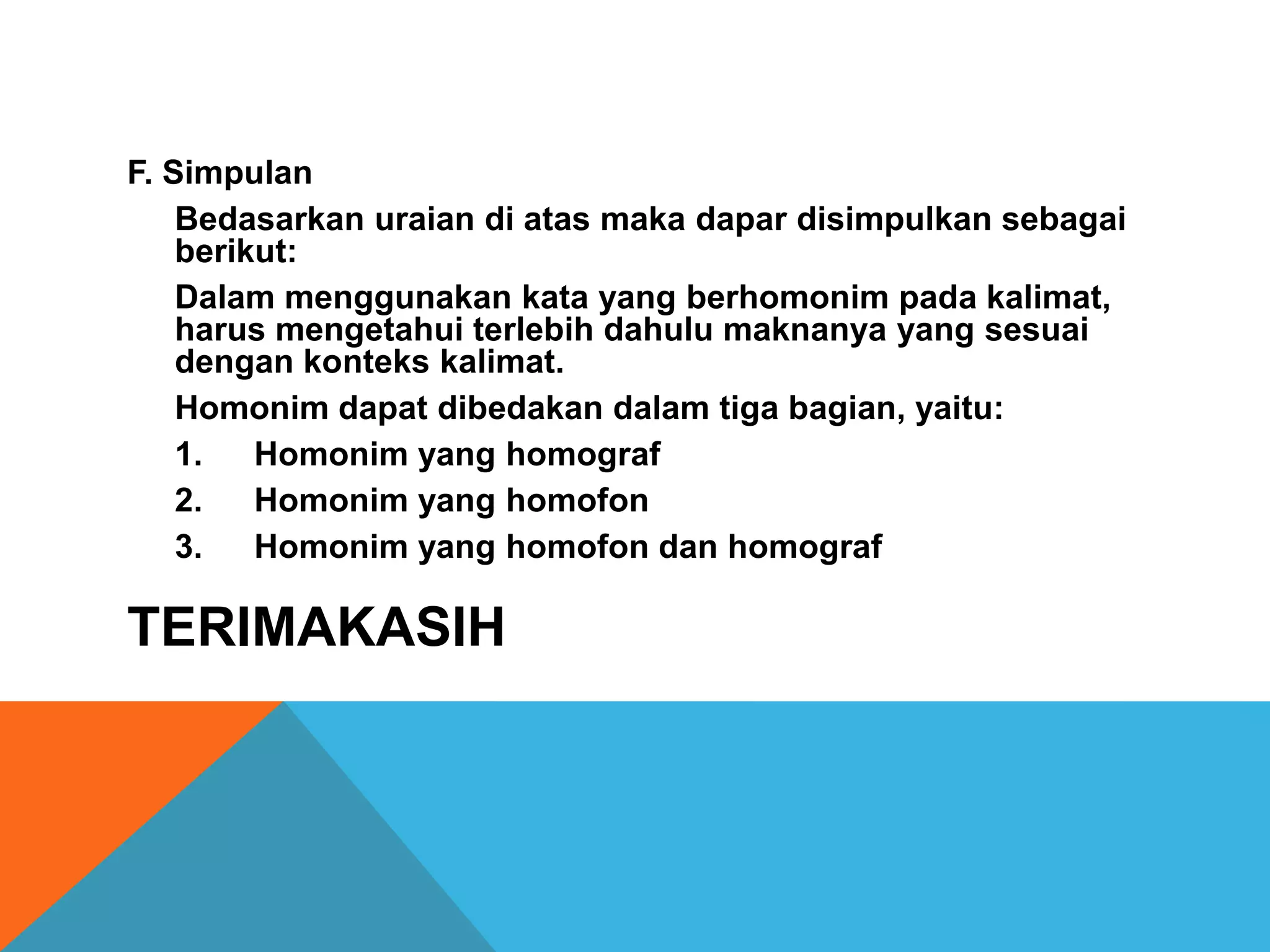 F. Simpulan

Bedasarkan uraian di atas maka dapar disimpulkan sebagai berikut:

Dalam menggunakan kata yang berhomonim pada kalimat, harus mengetahui terlebih dahulu maknanya yang sesuai dengan konteks kalimat.

Homonim dapat dibedakan dalam tiga bagian, yaitu:

1. Homonim yang homograf
2. Homonim yang homofon
3. Homonim yang homofon dan homograf

TERIMAKASIH